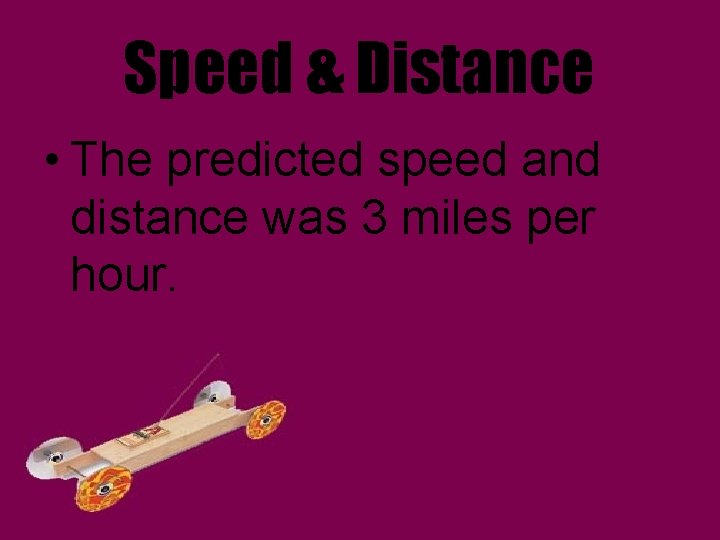 Speed & Distance

• The predicted speed and distance was 3 miles per hour.